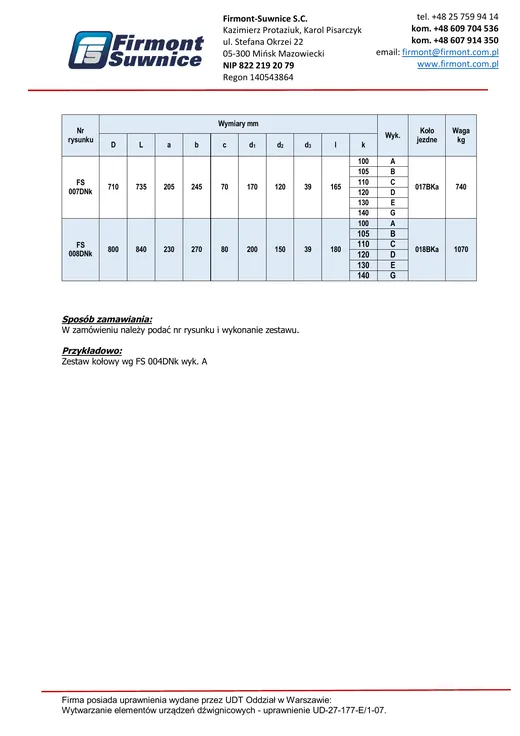 Firmont Suwnice

Firmont-Suwnice S.C.
Kazimierz Protaziuk, Karol Pisarczyk
ul. Stefana Okrzei 22
05-300 Mińsk Mazowiecki
NIP 822 219 20 79
Regon 140543864

tel. +48 25 759 94 14
kom. +48 609 704 536
kom. +48 607 914 350
email: firmont@firmont.com.pl
www.firmont.com.pl

| Nr rysunku | Wymiary mm | | | | | | | | | | Wyk. | Koło jezdne | Waga kg |
|---|---|---|---|---|---|---|---|---|---|---|---|---|---|
| | D | L | a | b | c | $d_1$ | $d_2$ | $d_3$ | l | k | | | |
| FS 007DNk | 710 | 735 | 205 | 245 | 70 | 170 | 120 | 39 | 165 | 100 | A | 017BKa | 740 |
| | | | | | | | | | | 105 | B | | |
| | | | | | | | | | | 110 | C | | |
| | | | | | | | | | | 120 | D | | |
| | | | | | | | | | | 130 | E | | |
| | | | | | | | | | | 140 | G | | |
| FS 008DNk | 800 | 840 | 230 | 270 | 80 | 200 | 150 | 39 | 180 | 100 | A | 018BKa | 1070 |
| | | | | | | | | | | 105 | B | | |
| | | | | | | | | | | 110 | C | | |
| | | | | | | | | | | 120 | D | | |
| | | | | | | | | | | 130 | E | | |
| | | | | | | | | | | 140 | G | | |

Sposób zamawiania:
W zamówieniu należy podać nr rysunku i wykonanie zestawu.

Przykładowo:
Zestaw kołowy wg FS 004DNk wyk. A

Firma posiada uprawnienia wydane przez UDT Oddział w Warszawie:
Wytwarzanie elementów urządzeń dźwignicowych - uprawnienie UD-27-177-E/1-07.